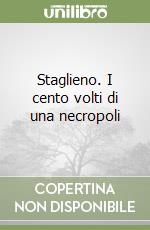 unilibro

Staglieno. I cento volti di una necropoli

COPERTINA NON DISPONIBILE